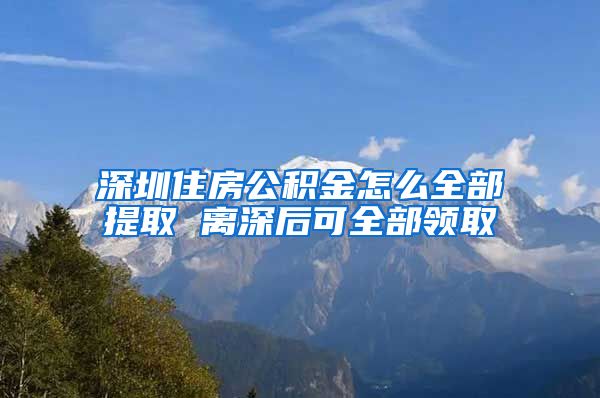 深圳住房公积金怎么全部提取 离深后可全部领取